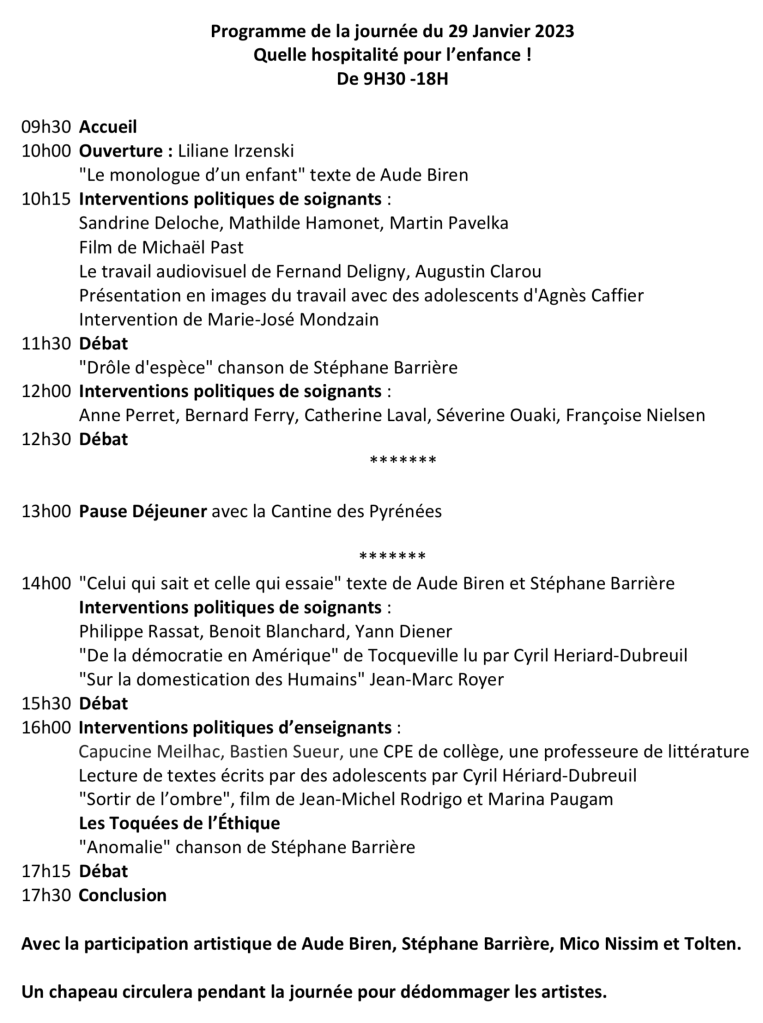 Programme de la journée du 29 Janvier 2023
Quelle hospitalité pour l'enfance !
De 9H30 -18H

09h30 Accueil
10h00 Ouverture : Liliane Irzenski
"Le monologue d'un enfant" texte de Aude Biren
10h15 Interventions politiques de soignants :
Sandrine Deloche, Mathilde Hamonet, Martin Pavelka
Film de Michaël Past
Le travail audiovisuel de Fernand Deligny, Augustin Clarou
Présentation en images du travail avec des adolescents d'Agnès Caffier
Intervention de Marie-José Mondzain
11h30 Débat
"Drôle d'espèce" chanson de Stéphane Barrière
12h00 Interventions politiques de soignants :
Anne Perret, Bernard Ferry, Catherine Laval, Séverine Ouaki, Françoise Nielsen
12h30 Débat
*******

13h00 Pause Déjeuner avec la Cantine des Pyrénées

*******
14h00 "Celui qui sait et celle qui essaie" texte de Aude Biren et Stéphane Barrière
Interventions politiques de soignants :
Philippe Rassat, Benoit Blanchard, Yann Diener
"De la démocratie en Amérique" de Tocqueville lu par Cyril Heriard-Dubreuil
"Sur la domestication des Humains" Jean-Marc Royer
15h30 Débat
16h00 Interventions politiques d'enseignants :
Capucine Meilhac, Bastien Sueur, une CPE de collège, une professeure de littérature
Lecture de textes écrits par des adolescents par Cyril Hériard-Dubreuil
"Sortir de l'ombre", film de Jean-Michel Rodrigo et Marina Paugam
Les Toquées de l'Éthique
"Anomalie" chanson de Stéphane Barrière
17h15 Débat
17h30 Conclusion

Avec la participation artistique de Aude Biren, Stéphane Barrière, Mico Nissim et Tolten.

Un chapeau circulera pendant la journée pour dédommager les artistes.